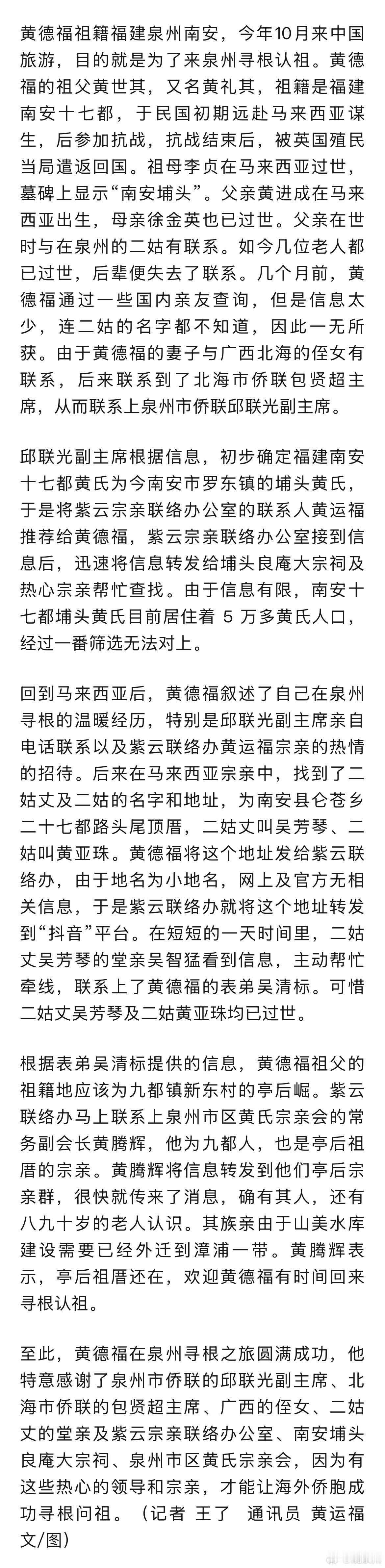 黄德福祖籍福建泉州南安，今年10月来中国旅游，目的就是为了来泉州寻根认祖。黄德福的祖父黄世其，又名黄礼其，祖籍是福建南安十七都，于民国初期远赴马来西亚谋生，后参加抗战，抗战结束后，被英国殖民当局遣返回国。祖母李贞在马来西亚过世，墓碑上显示“南安埔头”。父亲黄进成在马来西亚出生，母亲徐金英也已过世。父亲在世时与在泉州的二姑有联系。如今几位老人都已过世，后辈便失去了联系。几个月前，黄德福通过一些国内亲友查询，但是信息太少，连二姑的名字都不知道，因此一无所获。由于黄德福的妻子与广西北海的侄女有联系，后来联系到了北海市侨联包贤超主席，从而联系上泉州市侨联邱联光副主席。

邱联光副主席根据信息，初步确定福建南安十七都黄氏为今南安市罗东镇的埔头黄氏，于是将紫云宗亲联络办公室的联系人黄运福推荐给黄德福，紫云宗亲联络办公室接到信息后，迅速将信息转发给埔头良庵大宗祠及热心宗亲帮忙查找。由于信息有限，南安十七都埔头黄氏目前居住着 5 万多黄氏人口，经过一番筛选无法对上。

回到马来西亚后，黄德福叙述了自己在泉州寻根的温暖经历，特别是邱联光副主席亲自电话联系以及紫云联络办黄运福宗亲的热情的招待。后来在马来西亚宗亲中，找到了二姑丈及二姑的名字和地址，为南安县仑苍乡二十七都路头尾顶厝，二姑丈叫吴芳琴、二姑叫黄亚珠。黄德福将这个地址发给紫云联络办，由于地名为小地名，网上及官方无相关信息，于是紫云联络办就将这个地址转发到“抖音”平台。在短短的一天时间里，二姑丈吴芳琴的堂亲吴智猛看到信息，主动帮忙牵线，联系上了黄德福的表弟吴清标。可惜二姑丈吴芳琴及二姑黄亚珠均已过世。

根据表弟吴清标提供的信息，黄德福祖父的祖籍地应该为九都镇新东村的亭后崛。紫云联络办马上联系上泉州市区黄氏宗亲会的常务副会长黄腾辉，他为九都人，也是亭后祖厝的宗亲。黄腾辉将信息转发到他们亭后宗亲群，很快就传来了消息，确有其人，还有八九十岁的老人认识。其族亲由于山美水库建设需要已经外迁到漳浦一带。黄腾辉表示，亭后祖厝还在，欢迎黄德福有时间回来寻根认祖。

至此，黄德福在泉州寻根之旅圆满成功，他特意感谢了泉州市侨联的邱联光副主席、北海市侨联的包贤超主席、广西的侄女、二姑丈的堂亲及紫云宗亲联络办公室、南安埔头良庵大宗祠、泉州市区黄氏宗亲会，因为有这些热心的领导和宗亲，才能让海外侨胞成功寻根问祖。（记者 王了 通讯员 黄运福 文/图）